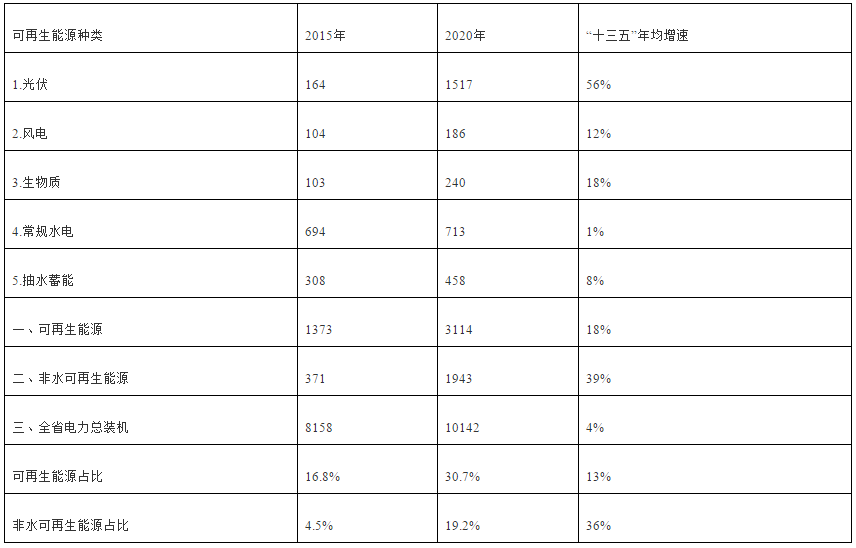 | 可再生能源种类 | 2015年 | 2020年 | “十三五”年均增速 |
|---|---|---|---|
| 1.光伏 | 164 | 1517 | 56% |
| 2.风电 | 104 | 186 | 12% |
| 3.生物质 | 103 | 240 | 18% |
| 4.常规水电 | 694 | 713 | 1% |
| 5.抽水蓄能 | 308 | 458 | 8% |
| 一、可再生能源 | 1373 | 3114 | 18% |
| 二、非水可再生能源 | 371 | 1943 | 39% |
| 三、全省电力总装机 | 8158 | 10142 | 4% |
| 可再生能源占比 | 16.8% | 30.7% | 13% |
| 非水可再生能源占比 | 4.5% | 19.2% | 36% |